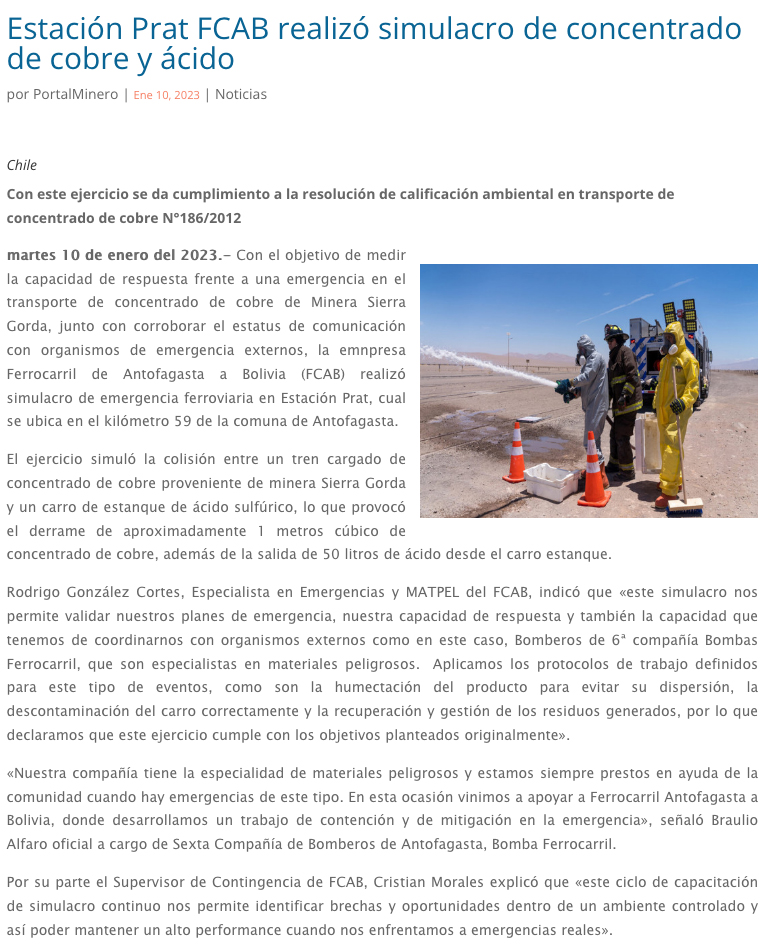 Estación Prat FCAB realizó simulacro de concentrado de cobre y ácido

por PortalMinero | Ene 10, 2023 | Noticias

Chile

Con este ejercicio se da cumplimiento a la resolución de calificación ambiental en transporte de concentrado de cobre N°186/2012

martes 10 de enero del 2023.– Con el objetivo de medir la capacidad de respuesta frente a una emergencia en el transporte de concentrado de cobre de Minera Sierra Gorda, junto con corroborar el estatus de comunicación con organismos de emergencia externos, la emnpresa Ferrocarril de Antofagasta a Bolivia (FCAB) realizó simulacro de emergencia ferroviaria en Estación Prat, cual se ubica en el kilómetro 59 de la comuna de Antofagasta.

El ejercicio simuló la colisión entre un tren cargado de concentrado de cobre proveniente de minera Sierra Gorda y un carro de estanque de ácido sulfúrico, lo que provocó el derrame de aproximadamente 1 metros cúbico de concentrado de cobre, además de la salida de 50 litros de ácido desde el carro estanque.

Rodrigo González Cortes, Especialista en Emergencias y MATPEL del FCAB, indicó que «este simulacro nos permite validar nuestros planes de emergencia, nuestra capacidad de respuesta y también la capacidad que tenemos de coordinarnos con organismos externos como en este caso, Bomberos de 6ª compañía Bombas Ferrocarril, que son especialistas en materiales peligrosos. Aplicamos los protocolos de trabajo definidos para este tipo de eventos, como son la humectación del producto para evitar su dispersión, la descontaminación del carro correctamente y la recuperación y gestión de los residuos generados, por lo que declaramos que este ejercicio cumple con los objetivos planteados originalmente».

«Nuestra compañía tiene la especialidad de materiales peligrosos y estamos siempre prestos en ayuda de la comunidad cuando hay emergencias de este tipo. En esta ocasión vinimos a apoyar a Ferrocarril Antofagasta a Bolivia, donde desarrollamos un trabajo de contención y de mitigación en la emergencia», señaló Braulio Alfaro oficial a cargo de Sexta Compañía de Bomberos de Antofagasta, Bomba Ferrocarril.

Por su parte el Supervisor de Contingencia de FCAB, Cristian Morales explicó que «este ciclo de capacitación de simulacro continuo nos permite identificar brechas y oportunidades dentro de un ambiente controlado y así poder mantener un alto performance cuando nos enfrentamos a emergencias reales».